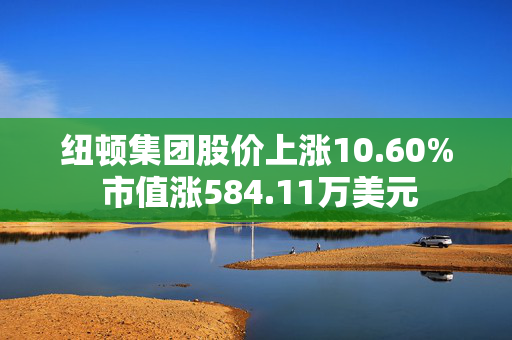 纽顿集团股价上涨10.60%
市值涨584.11万美元